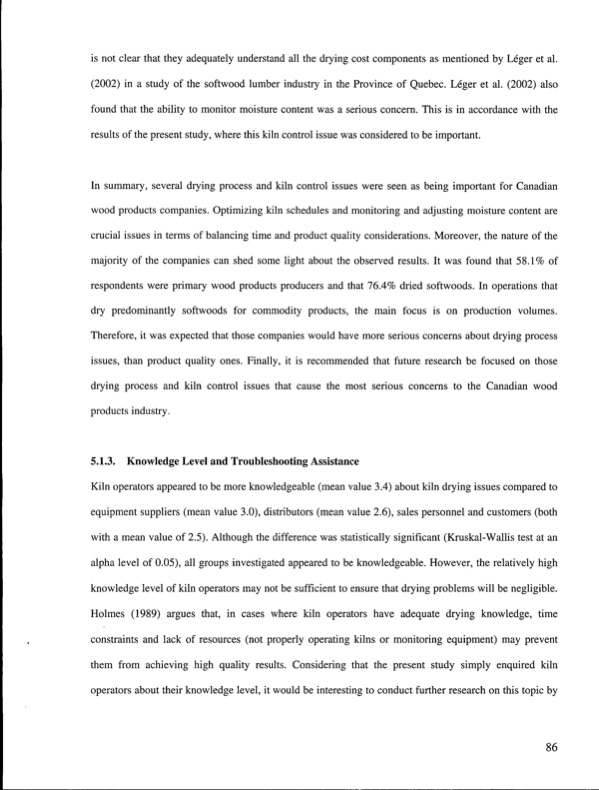 is not clear that they adequately understand all the drying cost components as mentioned by Léger et al. (2002) in a study of the softwood lumber industry in the Province of Quebec. Léger et al. (2002) also found that the ability to monitor moisture content was a serious concern. This is in accordance with the results of the present study, where this kiln control issue was considered to be important.

In summary, several drying process and kiln control issues were seen as being important for Canadian wood products companies. Optimizing kiln schedules and monitoring and adjusting moisture content are crucial issues in terms of balancing time and product quality considerations. Moreover, the nature of the majority of the companies can shed some light about the observed results. It was found that 58.1% of respondents were primary wood products producers and that 76.4% dried softwoods. In operations that dry predominantly softwoods for commodity products, the main focus is on production volumes. Therefore, it was expected that those companies would have more serious concerns about drying process issues, than product quality ones. Finally, it is recommended that future research be focused on those drying process and kiln control issues that cause the most serious concerns to the Canadian wood products industry.

5.1.3. Knowledge Level and Troubleshooting Assistance

Kiln operators appeared to be more knowledgeable (mean value 3.4) about kiln drying issues compared to equipment suppliers (mean value 3.0), distributors (mean value 2.6), sales personnel and customers (both with a mean value of 2.5). Although the difference was statistically significant (Kruskal-Wallis test at an alpha level of 0.05), all groups investigated appeared to be knowledgeable. However, the relatively high knowledge level of kiln operators may not be sufficient to ensure that drying problems will be negligible. Holmes (1989) argues that, in cases where kiln operators have adequate drying knowledge, time constraints and lack of resources (not properly operating kilns or monitoring equipment) may prevent them from achieving high quality results. Considering that the present study simply enquired kiln operators about their knowledge level, it would be interesting to conduct further research on this topic by

86